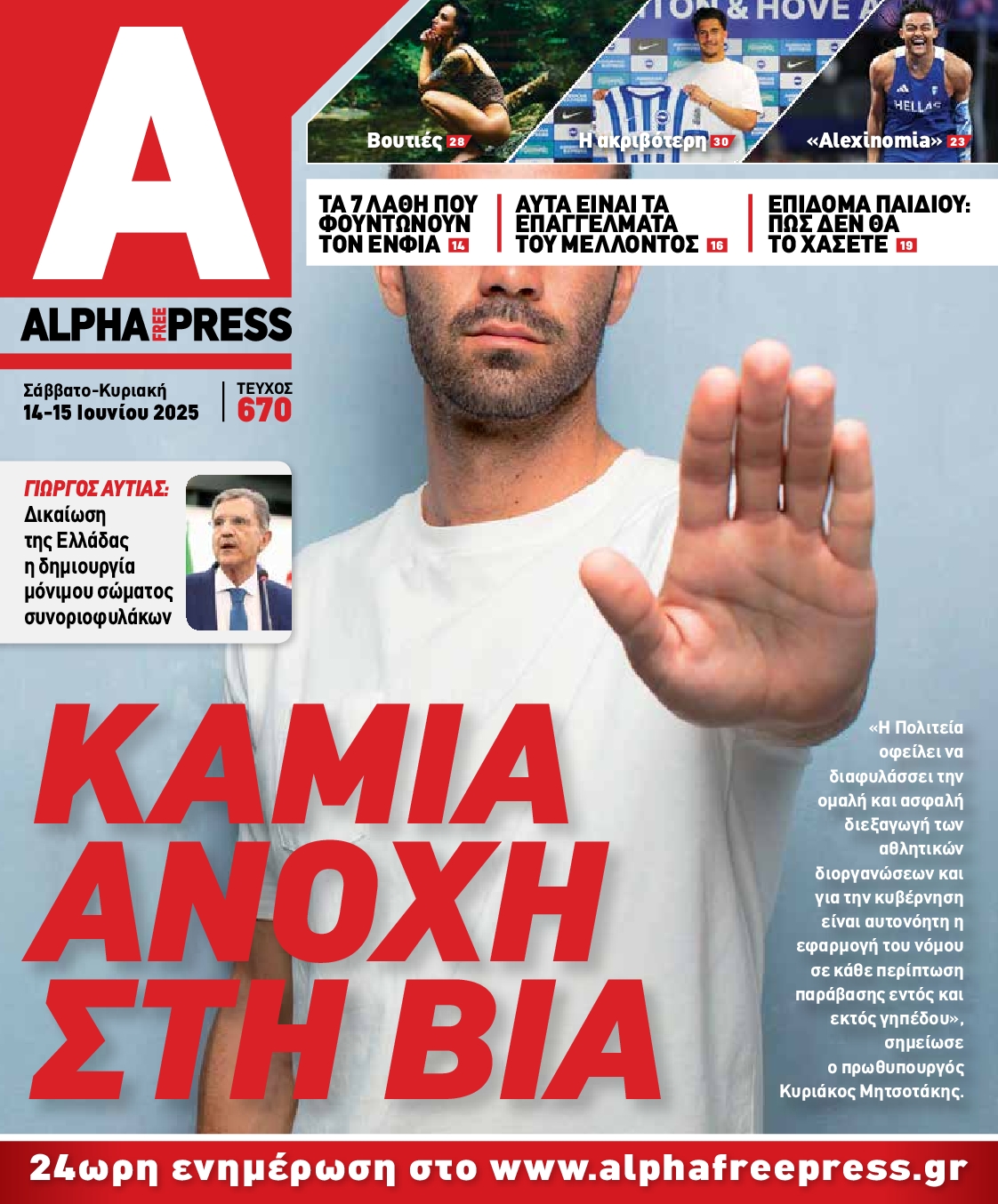 A

ALPHA FREE PRESS

Σάββατο-Κυριακή
14-15 Ιουνίου 2025

ΤΕΥΧΟΣ
670

Βουτιές 28

Η ακριβότερη 30

«Alexinomia» 23

ΤΑ 7 ΛΑΘΗ ΠΟΥ ΦΟΥΝΤΩΝΟΥΝ ΤΟΝ ΕΝΦΙΑ 14

ΑΥΤΑ ΕΙΝΑΙ ΤΑ ΕΠΑΓΓΕΛΜΑΤΑ ΤΟΥ ΜΕΛΛΟΝΤΟΣ 16

ΕΠΙΔΟΜΑ ΠΑΙΔΙΟΥ: ΠΩΣ ΔΕΝ ΘΑ ΤΟ ΧΑΣΕΤΕ 19

ΓΙΩΡΓΟΣ ΑΥΤΙΑΣ:
Δικαίωση της Ελλάδας η δημιουργία μόνιμου σώματος συνοριοφυλάκων

ΚΑΜΙΑ ΑΝΟΧΗ ΣΤΗ ΒΙΑ

«Η Πολιτεία οφείλει να διαφυλάσσει την ομαλή και ασφαλή διεξαγωγή των αθλητικών διοργανώσεων και για την κυβέρνηση είναι αυτονόητη η εφαρμογή του νόμου σε κάθε περίπτωση παράβασης εντός και εκτός γηπέδου», σημείωσε ο πρωθυπουργός Κυριάκος Μητσοτάκης.

24ωρη ενημέρωση στο www.alphafreepress.gr